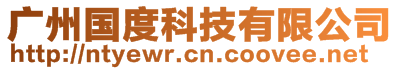 广州国度科技有限公司
http://ntyewr.cn.coovee.net